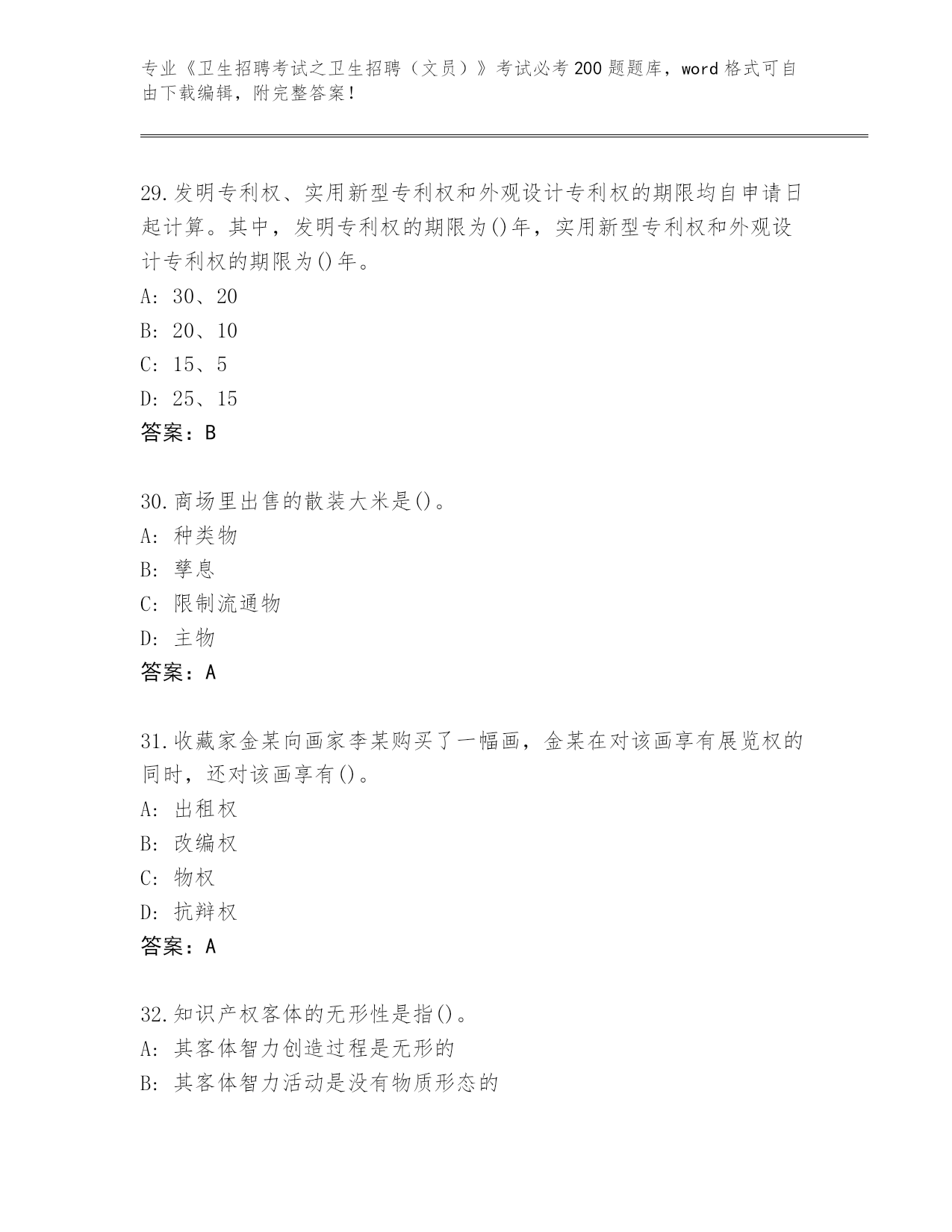 专业《卫生招聘考试之卫生招聘（文员）》考试必考200题题库，word格式可自由下载编辑，附完整答案！

29.发明专利权、实用新型专利权和外观设计专利权的期限均自申请日起计算。其中，发明专利权的期限为()年，实用新型专利权和外观设计专利权的期限为()年。
A: 30、20
B: 20、10
C: 15、5
D: 25、15
答案：B

30.商场里出售的散装大米是()。
A: 种类物
B: 孳息
C: 限制流通物
D: 主物
答案：A

31.收藏家金某向画家李某购买了一幅画，金某在对该画享有展览权的同时，还对该画享有()。
A: 出租权
B: 改编权
C: 物权
D: 抗辩权
答案：A

32.知识产权客体的无形性是指()。
A: 其客体智力创造过程是无形的
B: 其客体智力活动是没有物质形态的